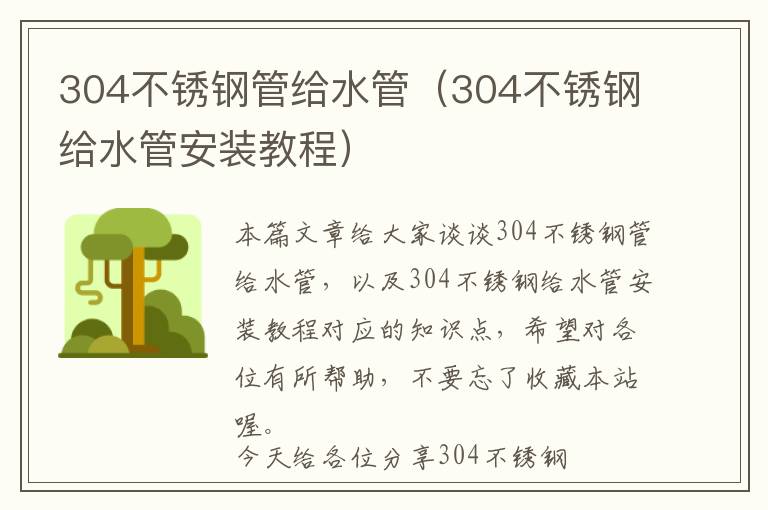 304不锈钢管给水管（304不锈钢给水管安装教程）

本篇文章给大家谈谈304不锈钢管给水管，以及304不锈钢给水管安装教程对应的知识点，希望对各位有所帮助，不要忘了收藏本站喔。

今天给各位分享304不锈钢